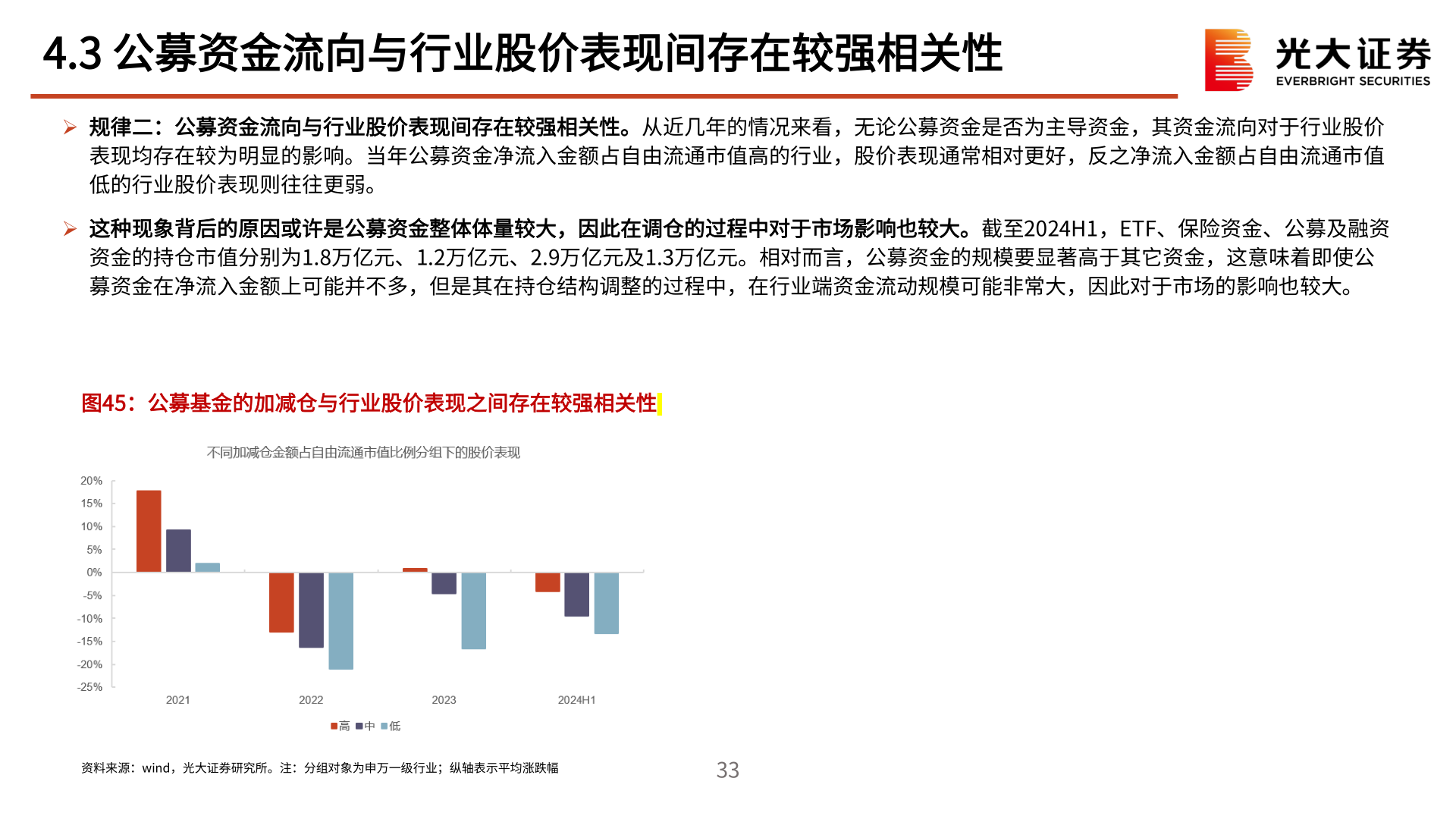 4.3 公募资金流向与行业股价表现间存在较强相关性

光大证券
EVERBRIGHT SECURITIES

➢ 规律二：公募资金流向与行业股价表现间存在较强相关性。从近几年的情况来看，无论公募资金是否为主导资金，其资金流向对于行业股价表现均存在较为明显的影响。当年公募资金净流入金额占自由流通市值高的行业，股价表现通常相对更好，反之净流入金额占自由流通市值低的行业股价表现则往往更弱。

➢ 这种现象背后的原因或许是公募资金整体体量较大，因此在调仓的过程中对于市场影响也较大。截至2024H1，ETF、保险资金、公募及融资资金的持仓市值分别为1.8万亿元、1.2万亿元、2.9万亿元及1.3万亿元。相对而言，公募资金的规模要显著高于其它资金，这意味着即使公募资金在净流入金额上可能并不多，但是其在持仓结构调整的过程中，在行业端资金流动规模可能非常大，因此对于市场的影响也较大。

图45：公募基金的加减仓与行业股价表现之间存在较强相关性

不同加减仓金额占自由流通市值比例分组下的股价表现

20%
15%
10%
5%
0%
-5%
-10%
-15%
-20%
-25%

2021
2022
2023
2024H1

高 中 低

资料来源：wind，光大证券研究所。注：分组对象为申万一级行业；纵轴表示平均涨跌幅

33